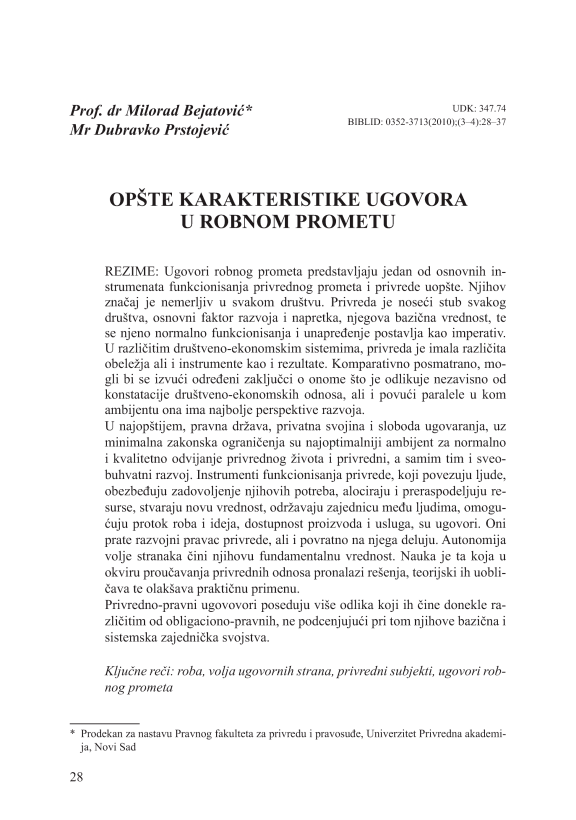 Prof. dr Milorad Bejatović*
Mr Dubravko Prstojević

UDK: 347.74
BIBLID: 0352-3713(2010);(3–4):28–37

OPŠTE KARAKTERISTIKE UGOVORA U ROBNOM PROMETU

REZIME: Ugovori robnog prometa predstavljaju jedan od osnovnih instrumenata funkcionisanja privrednog prometa i privrede uopšte. Njihov značaj je nemerljiv u svakom društvu. Privreda je noseći stub svakog društva, osnovni faktor razvoja i napretka, njegova bazična vrednost, te se njeno normalno funkcionisanja i unapređenje postavlja kao imperativ. U različitim društveno-ekonomskim sistemima, privreda je imala različita obeležja ali i instrumente kao i rezultate. Komparativno posmatrano, mogli bi se izvući određeni zaključci o onome što je odlikuje nezavisno od konstatacije društveno-ekonomskih odnosa, ali i povući paralele u kom ambijentu ona ima najbolje perspektive razvoja.
U najopštijem, pravna država, privatna svojina i sloboda ugovaranja, uz minimalna zakonska ograničenja su najoptimalniji ambijent za normalno i kvalitetno odvijanje privrednog života i privredni, a samim tim i sveobuhvatni razvoj. Instrumenti funkcionisanja privrede, koji povezuju ljude, obezbeđuju zadovoljenje njihovih potreba, alociraju i preraspodeljuju resurse, stvaraju novu vrednost, održavaju zajednicu među ljudima, omogućuju protok roba i ideja, dostupnost proizvoda i usluga, su ugovori. Oni prate razvojni pravac privrede, ali i povratno na njega deluju. Autonomija volje stranaka čini njihovu fundamentalnu vrednost. Nauka je ta koja u okviru proučavanja privrednih odnosa pronalazi rešenja, teorijski ih uobličava te olakšava praktičnu primenu.
Privredno-pravni ugovovori poseduju više odlika koji ih čine donekle različitim od obligaciono-pravnih, ne podcenjujući pri tom njihove bazična i sistemska zajednička svojstva.

Ključne reči: roba, volja ugovornih strana, privredni subjekti, ugovori robnog prometa

* Prodekan za nastavu Pravnog fakulteta za privredu i pravosuđe, Univerzitet Privredna akademija, Novi Sad

28